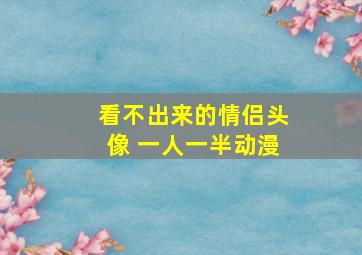 看不出来的情侣头像 一人一半动漫